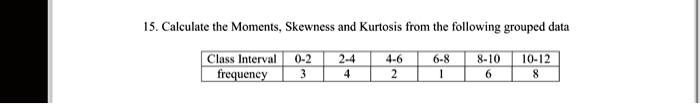 15. Calculate the Moments, Skewness and Kurtosis from the following grouped data

| Class Interval | 0-2 | 2-4 | 4-6 | 6-8 | 8-10 | 10-12 |
|---|---|---|---|---|---|---|
| frequency | 3 | 4 | 2 | 1 | 6 | 8 |